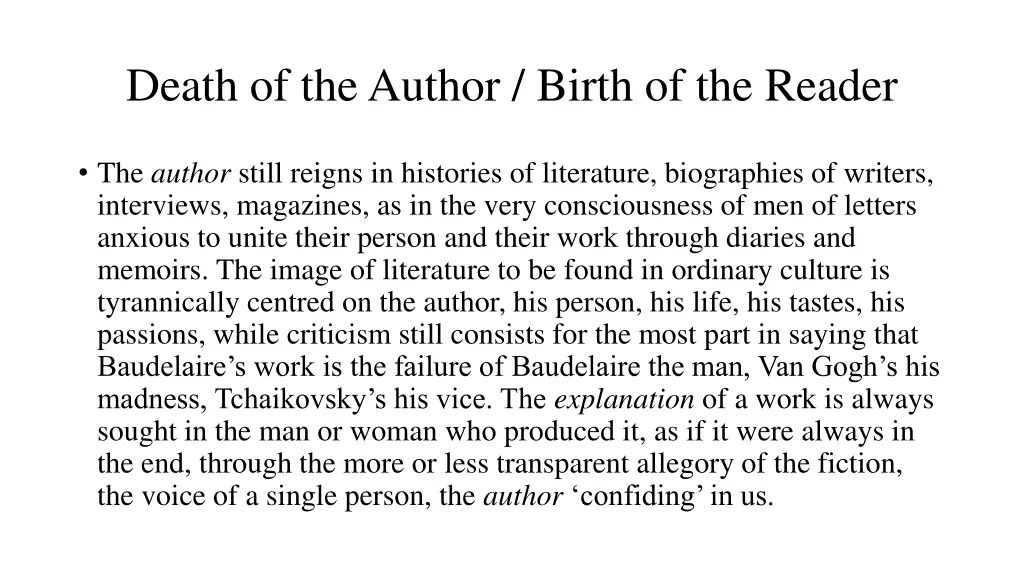 Death of the Author / Birth of the Reader

• The author still reigns in histories of literature, biographies of writers, interviews, magazines, as in the very consciousness of men of letters anxious to unite their person and their work through diaries and memoirs. The image of literature to be found in ordinary culture is tyrannically centred on the author, his person, his life, his tastes, his passions, while criticism still consists for the most part in saying that Baudelaire’s work is the failure of Baudelaire the man, Van Gogh’s his madness, Tchaikovsky’s his vice. The explanation of a work is always sought in the man or woman who produced it, as if it were always in the end, through the more or less transparent allegory of the fiction, the voice of a single person, the author ‘confiding’ in us.